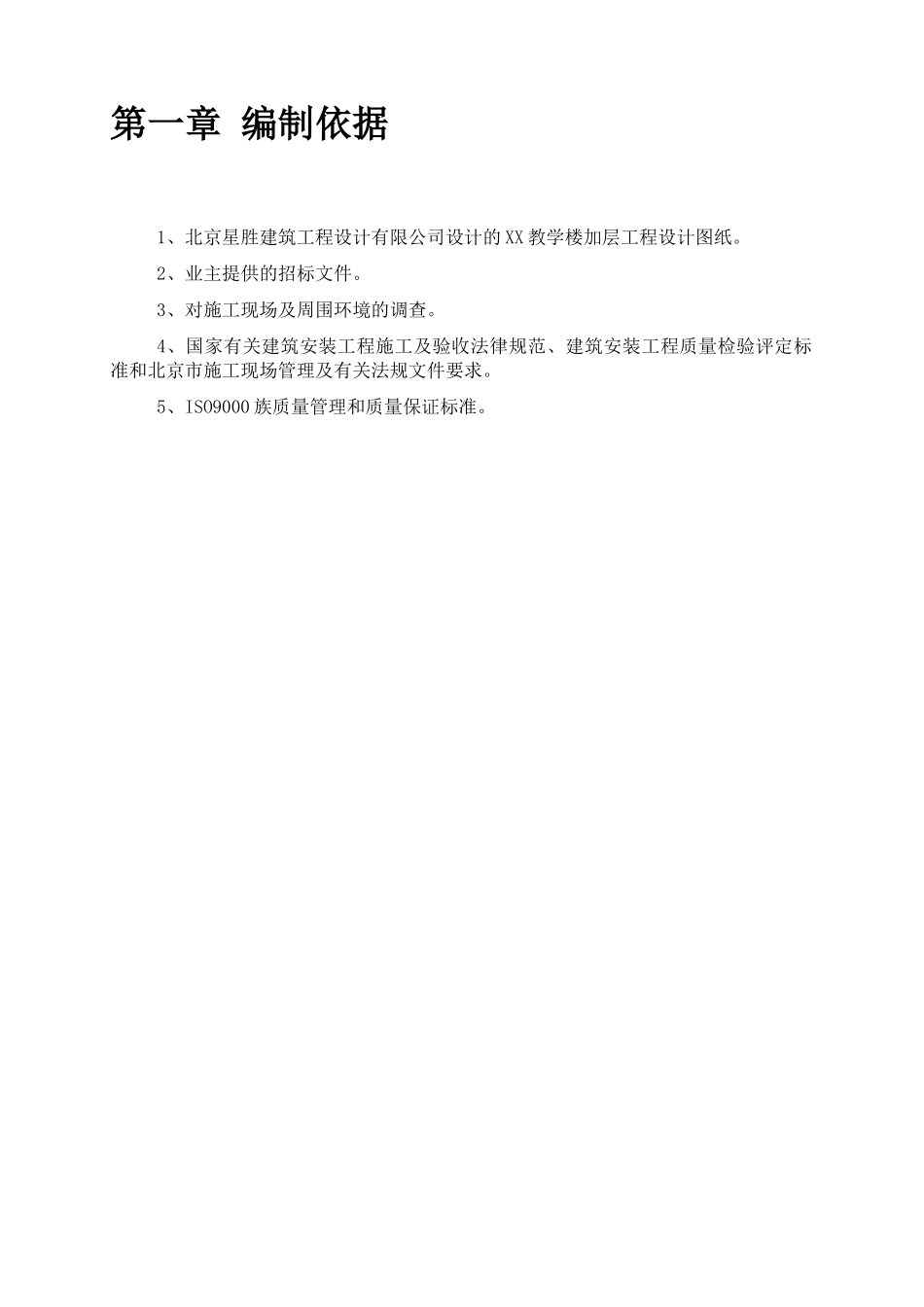 第一章 编制依据

1、北京星胜建筑工程设计有限公司设计的XX教学楼加层工程设计图纸。

2、业主提供的招标文件。

3、对施工现场及周围环境的调查。

4、国家有关建筑安装工程施工及验收法律规范、建筑安装工程质量检验评定标准和北京市施工现场管理及有关法规文件要求。

5、ISO9000族质量管理和质量保证标准。